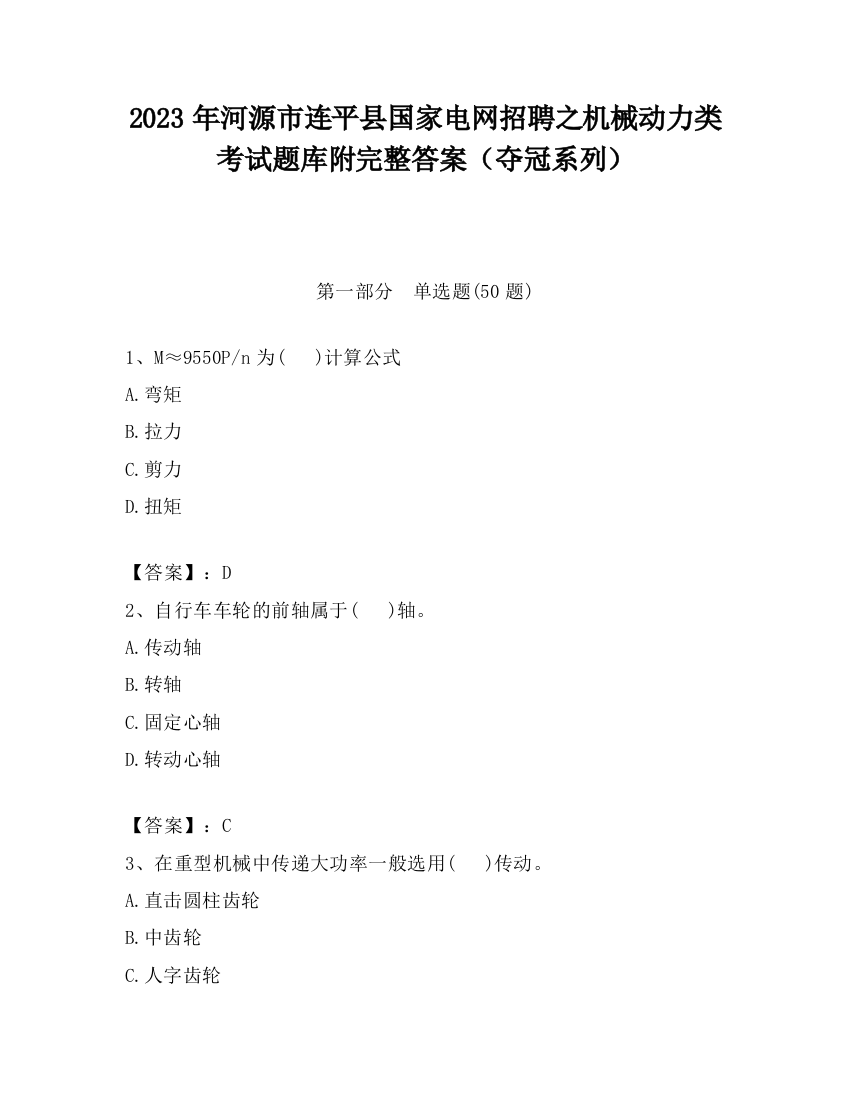 2023 年河源市连平县国家电网招聘之机械动力类考试题库附完整答案（夺冠系列）

第一部分　单选题(50 题)

1、M≈9550P/n 为(　)计算公式

A.弯矩

B.拉力

C.剪力

D.扭矩

【答案】：D

2、自行车车轮的前轴属于(　)轴。

A.传动轴

B.转轴

C.固定心轴

D.转动心轴

【答案】：C

3、在重型机械中传递大功率一般选用(　)传动。

A.直击圆柱齿轮

B.中齿轮

C.人字齿轮